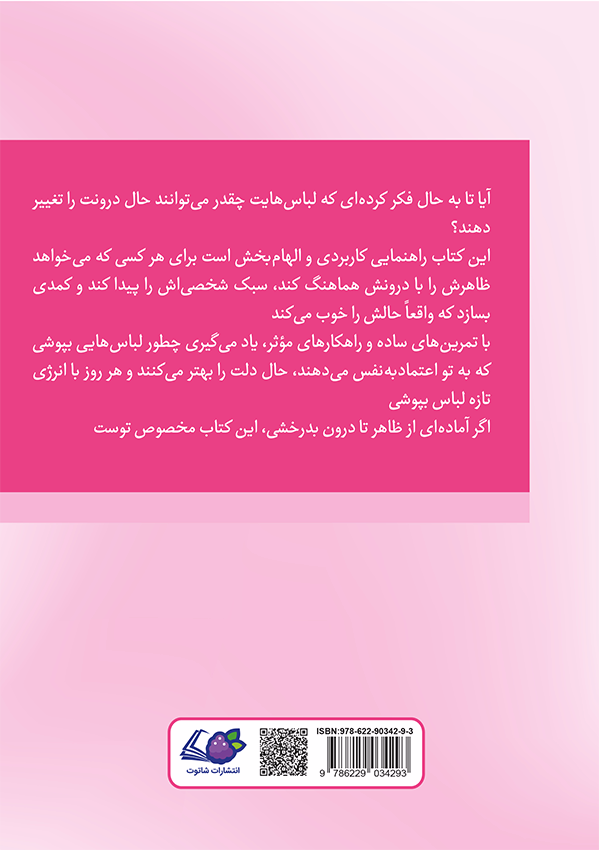 آیا تا به حال فکر کرده‌ای که لباس‌هایت چقدر می‌توانند حال درونت را تغییر دهند؟
این کتاب راهنمایی کاربردی و الهام‌بخش است برای هر کسی که می‌خواهد ظاهرش را با درونش هماهنگ کند، سبک شخصی‌اش را پیدا کند و کمدی بسازد که واقعاً حالش را خوب می‌کند
با تمرین‌های ساده و راهکارهای مؤثر، یاد می‌گیری چطور لباس‌هایی بپوشی که به تو اعتمادبه‌نفس می‌دهند، حال دلت را بهتر می‌کنند و هر روز با انرژی تازه لباس بپوشی
اگر آماده‌ای از ظاهر تا درون بدرخشی، این کتاب مخصوص توست

انتشارات شاتوت

ISBN:978-622-90342-9-3

9 786229 034293